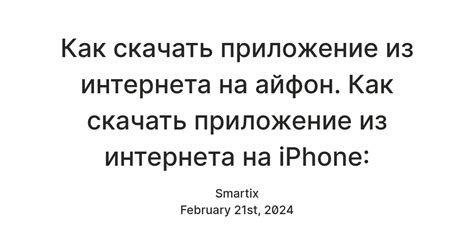 Как скачать приложение из интернета на айфон. Как скачать приложение из интернета на iPhone:

Smartix
February 21st, 2024